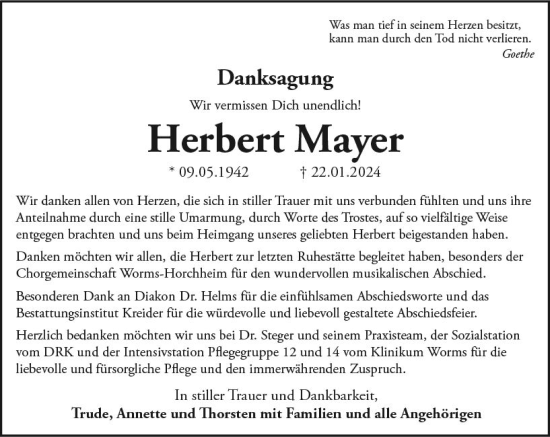 Was man tief in seinem Herzen besitzt,
kann man durch den Tod nicht verlieren.
Goethe

Danksagung

Wir vermissen Dich unendlich!

Herbert Mayer

* 09.05.1942 † 22.01.2024

Wir danken allen von Herzen, die sich in stiller Trauer mit uns verbunden fühlten und uns ihre Anteilnahme durch eine stille Umarmung, durch Worte des Trostes, auf so vielfältige Weise entgegen brachten und uns beim Heimgang unseres geliebten Herbert beigestanden haben.

Danken möchten wir allen, die Herbert zur letzten Ruhestätte begleitet haben, besonders der Chorgemeinschaft Worms-Horchheim für den wundervollen musikalischen Abschied.

Besonderen Dank an Diakon Dr. Helms für die einfühlsamen Abschiedsworte und das Bestattungsinstitut Kreider für die würdevolle und liebevoll gestaltete Abschiedsfeier.

Herzlich bedanken möchten wir uns bei Dr. Steger und seinem Praxisteam, der Sozialstation vom DRK und der Intensivstation Pflegegruppe 12 und 14 vom Klinikum Worms für die liebevolle und fürsorgliche Pflege und den immerwährenden Zuspruch.

In stiller Trauer und Dankbarkeit,
Trude, Annette und Thorsten mit Familien und alle Angehörigen